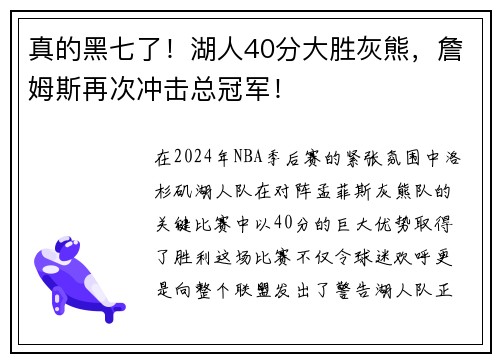 真的黑七了！湖人40分大胜灰熊，詹姆斯再次冲击总冠军！

在2024年NBA季后赛的紧张氛围中洛杉矶湖人队在对阵孟菲斯灰熊队的关键比赛中以40分的巨大优势取得了胜利这场比赛不仅令球迷欢呼更是向整个联盟发出了警告湖人队正